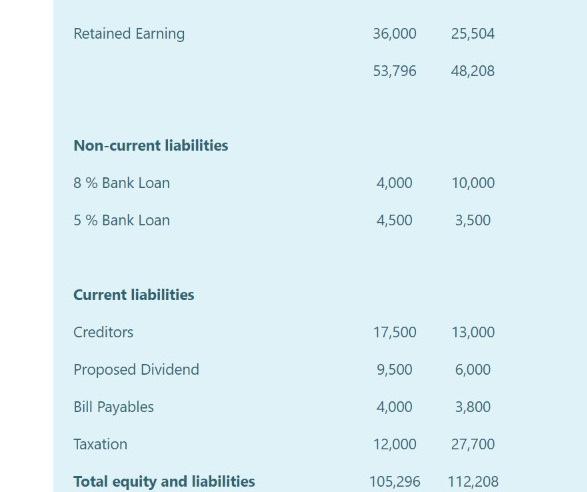 | | | |
|---|---|---|
| Retained Earning | 36,000 | 25,504 |
| | 53,796 | 48,208 |
| **Non-current liabilities** | | |
| 8 % Bank Loan | 4,000 | 10,000 |
| 5 % Bank Loan | 4,500 | 3,500 |
| **Current liabilities** | | |
| Creditors | 17,500 | 13,000 |
| Proposed Dividend | 9,500 | 6,000 |
| Bill Payables | 4,000 | 3,800 |
| Taxation | 12,000 | 27,700 |
| **Total equity and liabilities** | 105,296 | 112,208 |